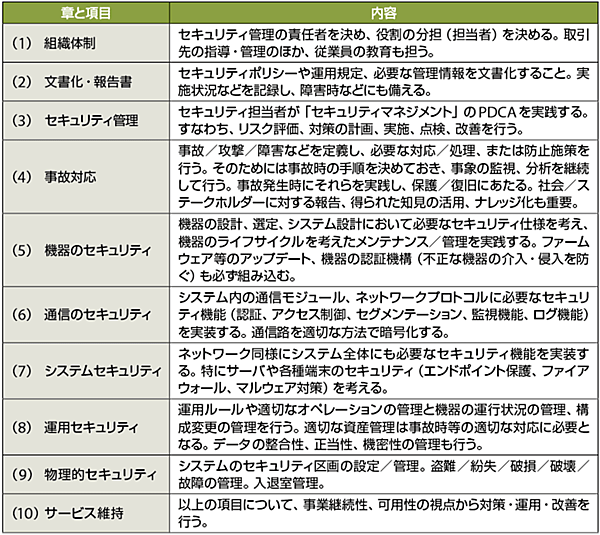 | 章と項目 | 内容 |
|---|---|
| (1) 組織体制 | セキュリティ管理の責任者を決め、役割の分担（担当者）を決める。取引先の指導・管理のほか、従業員の教育も担う。 |
| (2) 文書化・報告書 | セキュリティポリシーや運用規定、必要な管理情報を文書化すること。実施状況などを記録し、障害時などにも備える。 |
| (3) セキュリティ管理 | セキュリティ担当者が「セキュリティマネジメント」のPDCAを実践する。すなわち、リスク評価、対策の計画、実施、点検、改善を行う。 |
| (4) 事故対応 | 事故／攻撃／障害などを定義し、必要な対応／処理、または防止施策を行う。そのためには事故時の手順を決めておき、事象の監視、分析を継続して行う。事故発生時にそれらを実践し、保護／復旧にあたる。社会／ステークホルダーに対する報告、得られた知見の活用、ナレッジ化も重要。 |
| (5) 機器のセキュリティ | 機器の設計、選定、システム設計において必要なセキュリティ仕様を考え、機器のライフサイクルを考えたメンテナンス／管理を実践する。ファームウェア等のアップデート、機器の認証機構（不正な機器の介入・侵入を防ぐ）も必ず組み込む。 |
| (6) 通信のセキュリティ | システム内の通信モジュール、ネットワークプロトコルに必要なセキュリティ機能（認証、アクセス制御、セグメンテーション、監視機能、ログ機能）を実装する。通信路を適切な方法で暗号化する。 |
| (7) システムセキュリティ | ネットワーク同様にシステム全体にも必要なセキュリティ機能を実装する。特にサーバや各種端末のセキュリティ（エンドポイント保護、ファイアウォール、マルウェア対策）を考える。 |
| (8) 運用セキュリティ | 運用ルールや適切なオペレーションの管理と機器の運行状況の管理、構成変更の管理を行う。適切な資産管理は事故時等の適切な対応に必要となる。データの整合性、正当性、機密性の管理も行う。 |
| (9) 物理的セキュリティ | システムのセキュリティ区画の設定／管理。盗難／紛失／破損／破壊／故障の管理。入退室管理。 |
| (10) サービス維持 | 以上の項目について、事業継続性、可用性の視点から対策・運用・改善を行う。 |